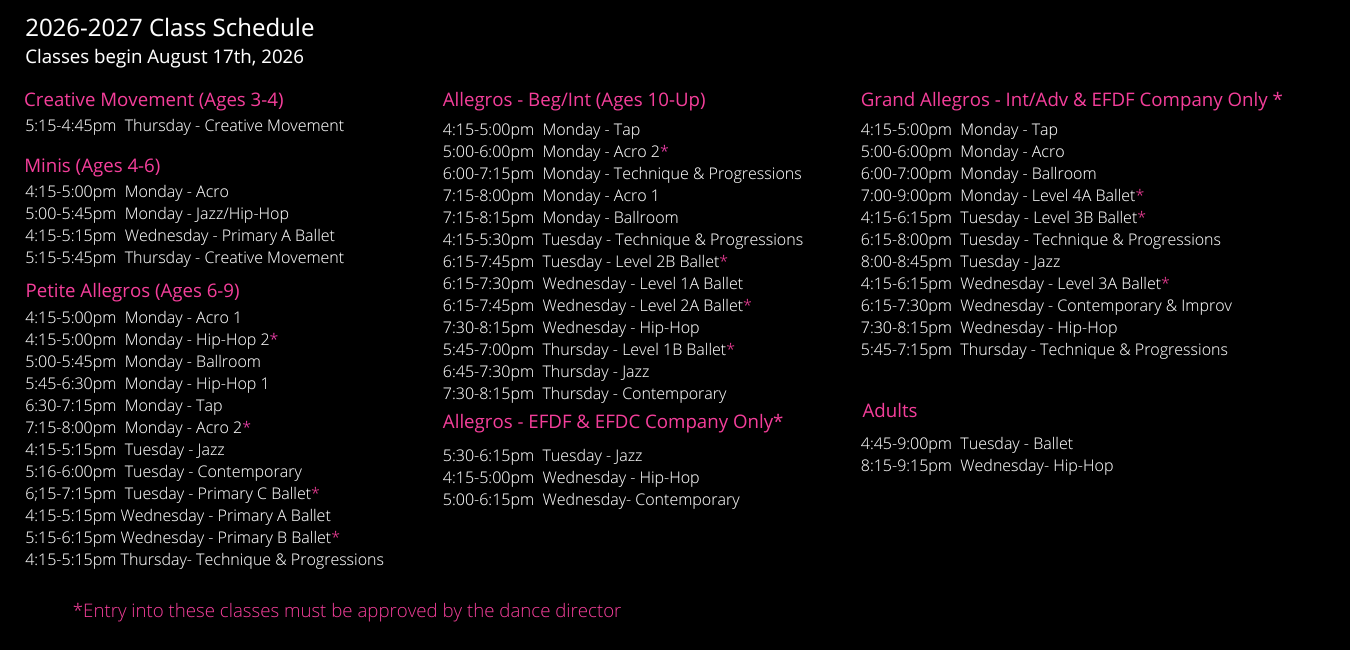 2026-2027 Class Schedule
Classes begin August 17th, 2026

Creative Movement (Ages 3-4)
5:15-4:45pm Thursday - Creative Movement

Minis (Ages 4-6)
4:15-5:00pm Monday - Acro
5:00-5:45pm Monday - Jazz/Hip-Hop
4:15-5:15pm Wednesday - Primary A Ballet
5:15-5:45pm Thursday - Creative Movement

Petite Allegros (Ages 6-9)
4:15-5:00pm Monday - Acro 1
4:15-5:00pm Monday - Hip-Hop 2*
5:00-5:45pm Monday - Ballroom
5:45-6:30pm Monday - Hip-Hop 1
6:30-7:15pm Monday - Tap
7:15-8:00pm Monday - Acro 2*
4:15-5:15pm Tuesday - Jazz
5:16-6:00pm Tuesday - Contemporary
6;15-7:15pm Tuesday - Primary C Ballet*
4:15-5:15pm Wednesday - Primary A Ballet
5:15-6:15pm Wednesday - Primary B Ballet*
4:15-5:15pm Thursday- Technique & Progressions

Allegros - Beg/Int (Ages 10-Up)
4:15-5:00pm Monday - Tap
5:00-6:00pm Monday - Acro 2*
6:00-7:15pm Monday - Technique & Progressions
7:15-8:00pm Monday - Acro 1
7:15-8:15pm Monday - Ballroom
4:15-5:30pm Tuesday - Technique & Progressions
6:15-7:45pm Tuesday - Level 2B Ballet*
6:15-7:30pm Wednesday - Level 1A Ballet
6:15-7:45pm Wednesday - Level 2A Ballet*
7:30-8:15pm Wednesday - Hip-Hop
5:45-7:00pm Thursday - Level 1B Ballet*
6:45-7:30pm Thursday - Jazz
7:30-8:15pm Thursday - Contemporary

Allegros - EFDF & EFDC Company Only*
5:30-6:15pm Tuesday - Jazz
4:15-5:00pm Wednesday - Hip-Hop
5:00-6:15pm Wednesday- Contemporary

Grand Allegros - Int/Adv & EFDF Company Only *
4:15-5:00pm Monday - Tap
5:00-6:00pm Monday - Acro
6:00-7:00pm Monday - Ballroom
7:00-9:00pm Monday - Level 4A Ballet*
4:15-6:15pm Tuesday - Level 3B Ballet*
6:15-8:00pm Tuesday - Technique & Progressions
8:00-8:45pm Tuesday - Jazz
4:15-6:15pm Wednesday - Level 3A Ballet*
6:15-7:30pm Wednesday - Contemporary & Improv
7:30-8:15pm Wednesday - Hip-Hop
5:45-7:15pm Thursday - Technique & Progressions

Adults
4:45-9:00pm Tuesday - Ballet
8:15-9:15pm Wednesday- Hip-Hop

*Entry into these classes must be approved by the dance director